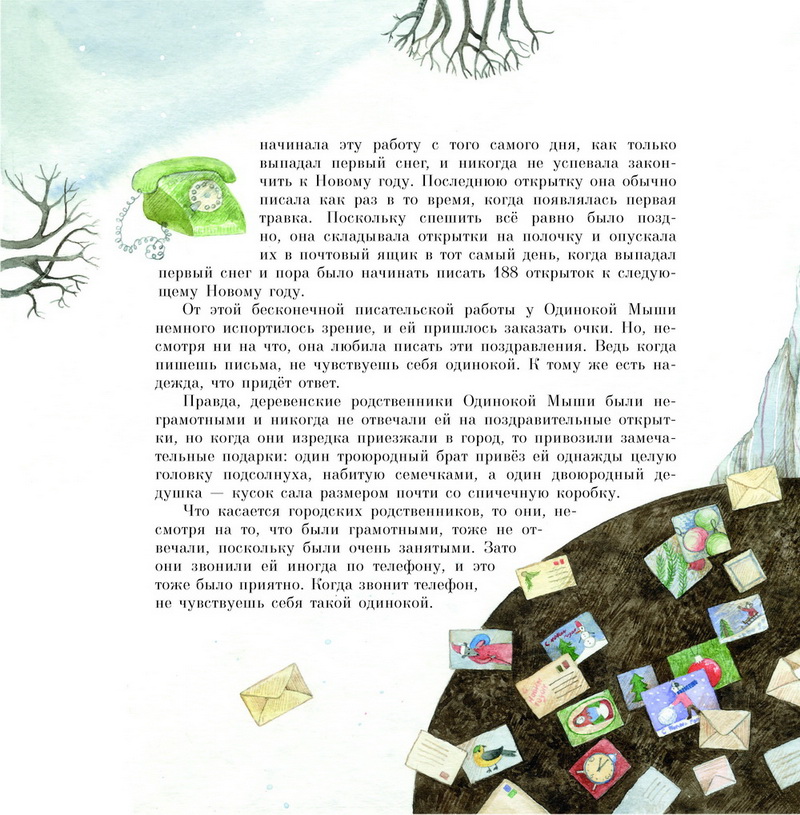 начинала эту работу с того самого дня, как только выпадал первый снег, и никогда не успевала закончить к Новому году. Последнюю открытку она обычно писала как раз в то время, когда появлялась первая травка. Поскольку спешить всё равно было поздно, она складывала открытки на полочку и опускала их в почтовый ящик в тот самый день, когда выпадал первый снег и пора было начинать писать 188 открыток к следующему Новому году.

От этой бесконечной писательской работы у Одинокой Мыши немного испортилось зрение, и ей пришлось заказать очки. Но, несмотря ни на что, она любила писать эти поздравления. Ведь когда пишешь письма, не чувствуешь себя одинокой. К тому же есть надежда, что придёт ответ.

Правда, деревенские родственники Одинокой Мыши были неграмотными и никогда не отвечали ей на поздравительные открытки, но когда они изредка приезжали в город, то привозили замечательные подарки: один троюродный брат привёз ей однажды целую головку подсолнуха, набитую семечками, а один двоюродный дедушка — кусок сала размером почти со спичечную коробку.

Что касается городских родственников, то они, несмотря на то, что были грамотными, тоже не отвечали, поскольку были очень занятыми. Зато они звонили ей иногда по телефону, и это тоже было приятно. Когда звонит телефон, не чувствуешь себя такой одинокой.